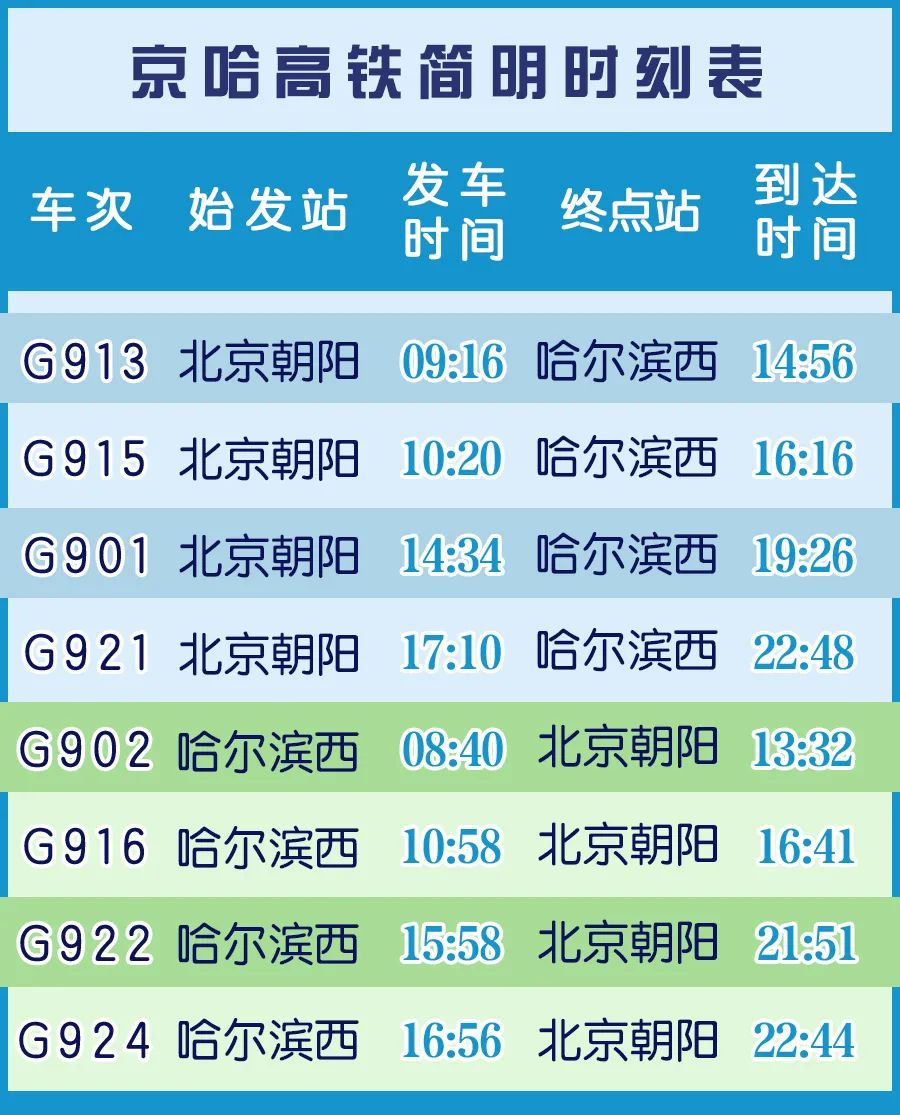 京哈高铁简明时刻表

| 车次 | 始发站 | 发车时间 | 终点站 | 到达时间 |
|---|---|---|---|---|
| G913 | 北京朝阳 | 09:16 | 哈尔滨西 | 14:56 |
| G915 | 北京朝阳 | 10:20 | 哈尔滨西 | 16:16 |
| G901 | 北京朝阳 | 14:34 | 哈尔滨西 | 19:26 |
| G921 | 北京朝阳 | 17:10 | 哈尔滨西 | 22:48 |
| G902 | 哈尔滨西 | 08:40 | 北京朝阳 | 13:32 |
| G916 | 哈尔滨西 | 10:58 | 北京朝阳 | 16:41 |
| G922 | 哈尔滨西 | 15:58 | 北京朝阳 | 21:51 |
| G924 | 哈尔滨西 | 16:56 | 北京朝阳 | 22:44 |